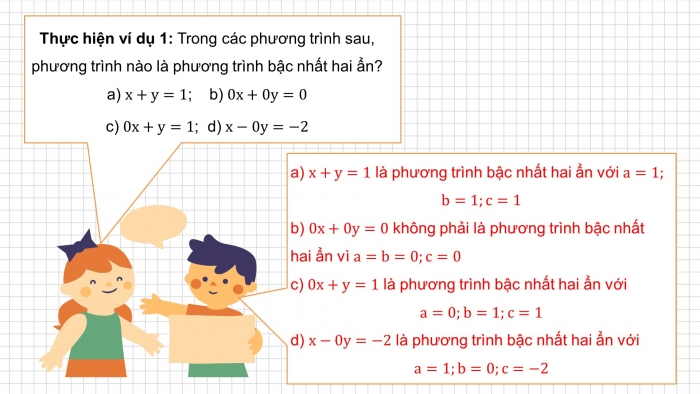 **Thực hiện ví dụ 1:** Trong các phương trình sau, phương trình nào là phương trình bậc nhất hai ẩn?

a) $x + y = 1$; b) $0x + 0y = 0$

c) $0x + y = 1$; d) $x - 0y = -2$

a) $x + y = 1$ là phương trình bậc nhất hai ẩn với $a = 1$; $b = 1; c = 1$

b) $0x + 0y = 0$ không phải là phương trình bậc nhất hai ẩn vì $a = b = 0; c = 0$

c) $0x + y = 1$ là phương trình bậc nhất hai ẩn với $a = 0; b = 1; c = 1$

d) $x - 0y = -2$ là phương trình bậc nhất hai ẩn với $a = 1; b = 0; c = -2$